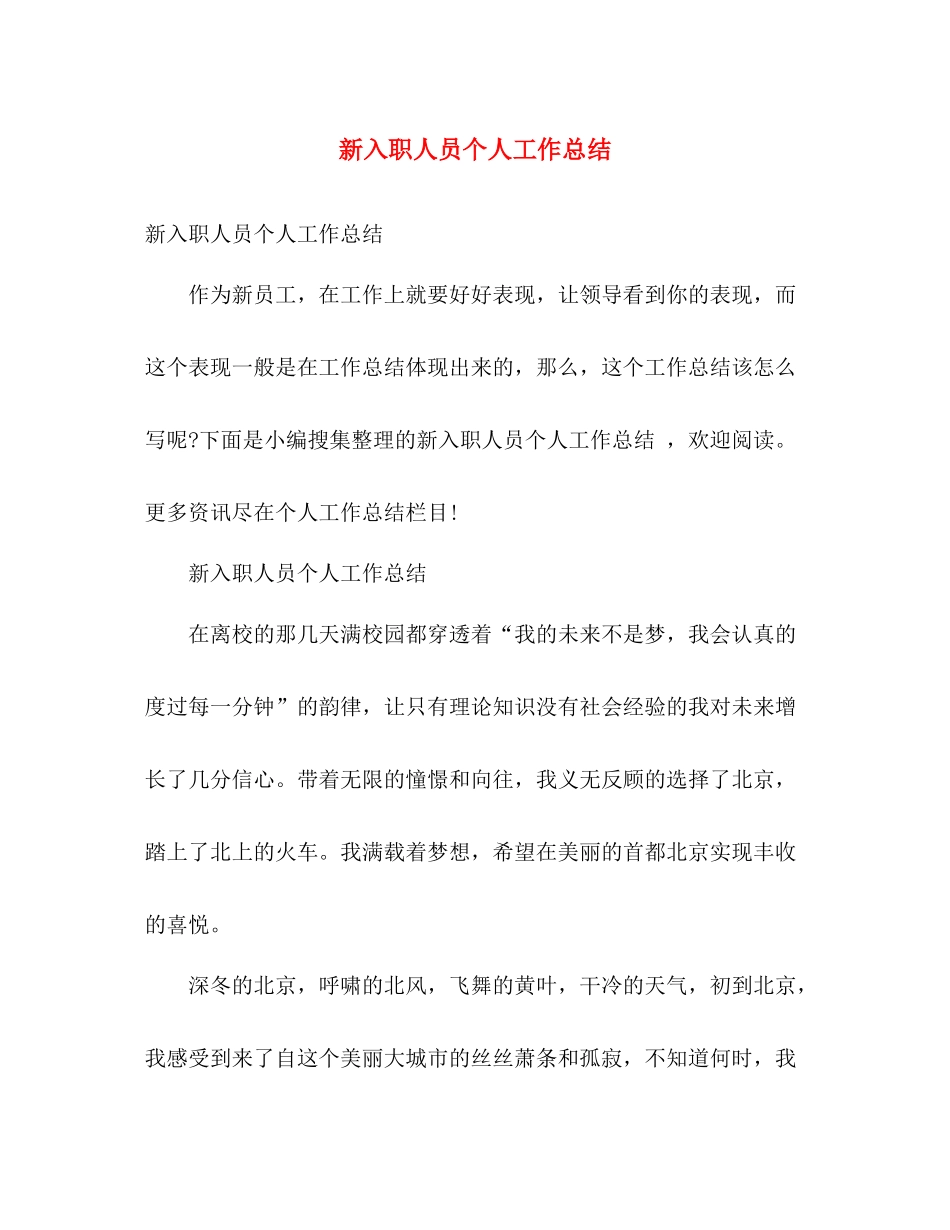 新入职人员个人工作总结

新入职人员个人工作总结

作为新员工，在工作上就要好好表现，让领导看到你的表现，而这个表现一般是在工作总结体现出来的，那么，这个工作总结该怎么写呢?下面是小编搜集整理的新入职人员个人工作总结 ，欢迎阅读。更多资讯尽在个人工作总结栏目!

新入职人员个人工作总结

在离校的那几天满校园都穿透着“我的未来不是梦，我会认真的度过每一分钟”的韵律，让只有理论知识没有社会经验的我对未来增长了几分信心。带着无限的憧憬和向往，我义无反顾的选择了北京，踏上了北上的火车。我满载着梦想，希望在美丽的首都北京实现丰收的喜悦。

深冬的北京，呼啸的北风，飞舞的黄叶，干冷的天气，初到北京，我感受到来了自这个美丽大城市的丝丝萧条和孤寂，不知道何时，我